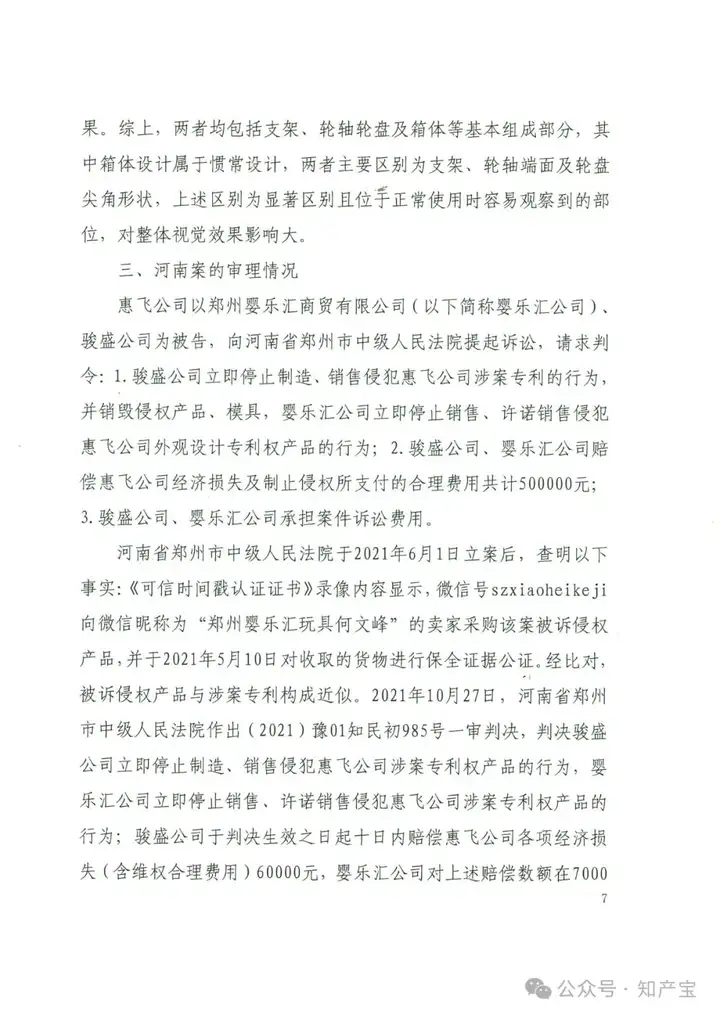 果。综上，两者均包括支架、轮轴轮盘及箱体等基本组成部分，其中箱体设计属于惯常设计，两者主要区别为支架、轮轴端面及轮盘尖角形状，上述区别为显著区别且位于正常使用时容易观察到的部位，对整体视觉效果影响大。

三、河南案的审理情况

惠飞公司以郑州婴乐汇商贸有限公司（以下简称婴乐汇公司）、骏盛公司为被告，向河南省郑州市中级人民法院提起诉讼，请求判令：1.骏盛公司立即停止制造、销售侵犯惠飞公司涉案专利的行为，并销毁侵权产品、模具，婴乐汇公司立即停止销售、许诺销售侵犯惠飞公司外观设计专利权产品的行为；2.骏盛公司、婴乐汇公司赔偿惠飞公司经济损失及制止侵权所支付的合理费用共计500000元；3.骏盛公司、婴乐汇公司承担案件诉讼费用。

河南省郑州市中级人民法院于2021年6月1日立案后，查明以下事实：《可信时间戳认证证书》录像内容显示，微信号szxiaoheikeji向微信昵称为“郑州婴乐汇玩具何文峰”的卖家采购该案被诉侵权产品，并于2021年5月10日对收取的货物进行保全证据公证。经比对，被诉侵权产品与涉案专利构成近似。2021年10月27日，河南省郑州市中级人民法院作出（2021）豫01知民初985号一审判决，判决骏盛公司立即停止制造、销售侵犯惠飞公司涉案专利权产品的行为，婴乐汇公司立即停止销售、许诺销售侵犯惠飞公司涉案专利权产品的行为；骏盛公司于判决生效之日起十日内赔偿惠飞公司各项经济损失（含维权合理费用）60000元，婴乐汇公司对上述赔偿数额在7000

7

公众号 · 知产宝